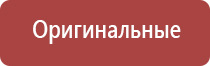 Оригинальные